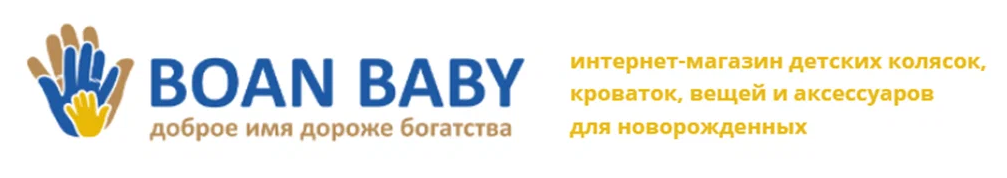 BOAN BABY
доброе имя дороже богатства

интернет-магазин детских колясок, кроваток, вещей и аксессуаров для новорожденных